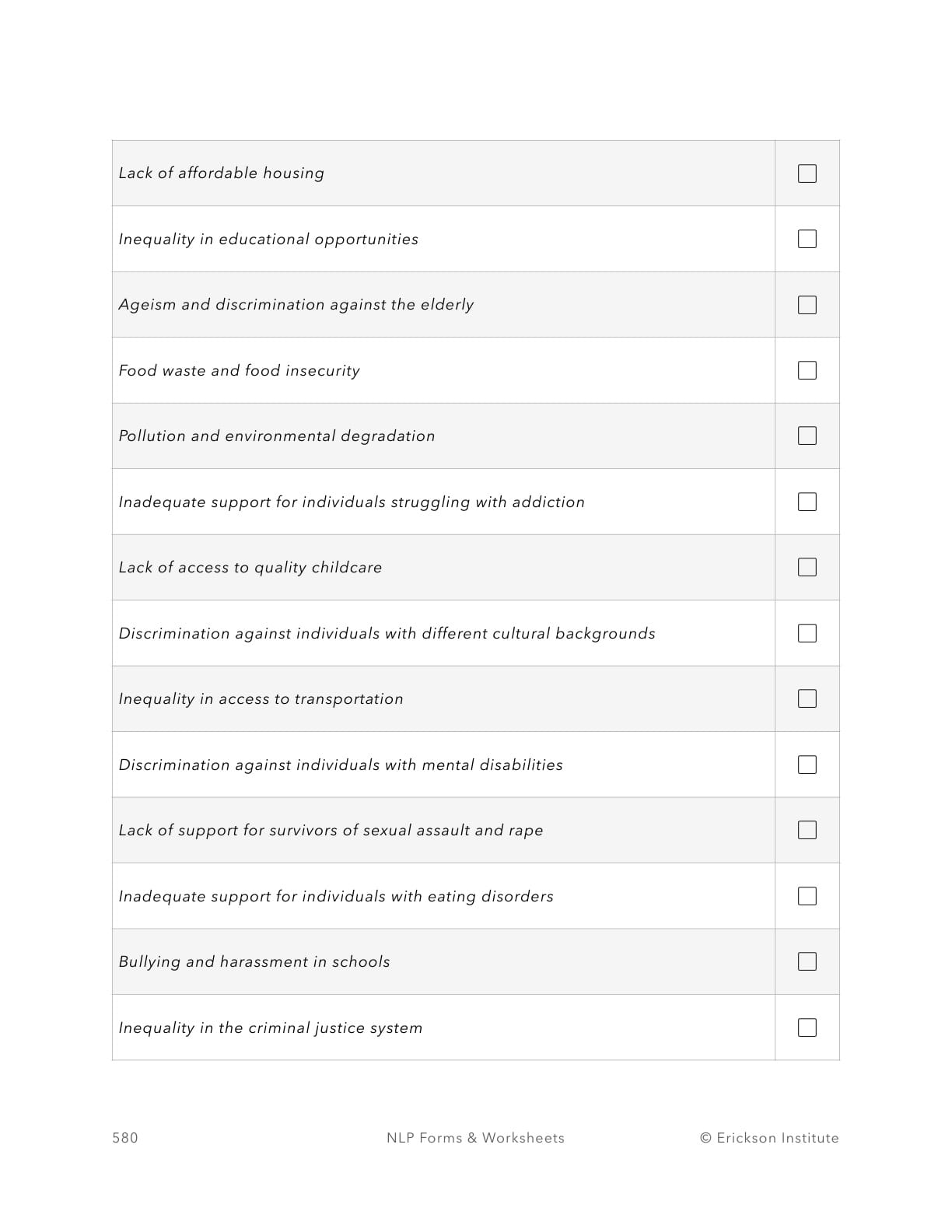 | | |
|---|---|
| Lack of affordable housing | ☐ |
| Inequality in educational opportunities | ☐ |
| Ageism and discrimination against the elderly | ☐ |
| Food waste and food insecurity | ☐ |
| Pollution and environmental degradation | ☐ |
| Inadequate support for individuals struggling with addiction | ☐ |
| Lack of access to quality childcare | ☐ |
| Discrimination against individuals with different cultural backgrounds | ☐ |
| Inequality in access to transportation | ☐ |
| Discrimination against individuals with mental disabilities | ☐ |
| Lack of support for survivors of sexual assault and rape | ☐ |
| Inadequate support for individuals with eating disorders | ☐ |
| Bullying and harassment in schools | ☐ |
| Inequality in the criminal justice system | ☐ |

580 NLP Forms & Worksheets © Erickson Institute